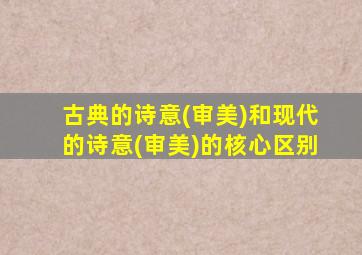 古典的诗意(审美)和现代的诗意(审美)的核心区别